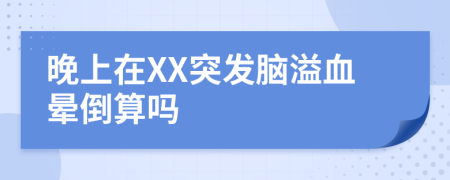 晚上在XX突发脑溢血晕倒算吗